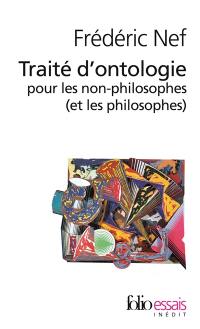 Frédéric Nef

Traité d'ontologie
pour les non-philosophes
(et les philosophes)

folio essais
INÉDIT